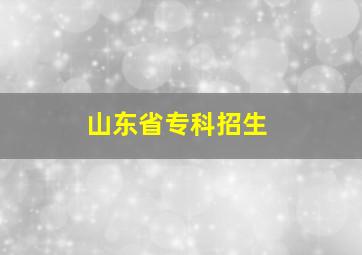 山东省专科招生